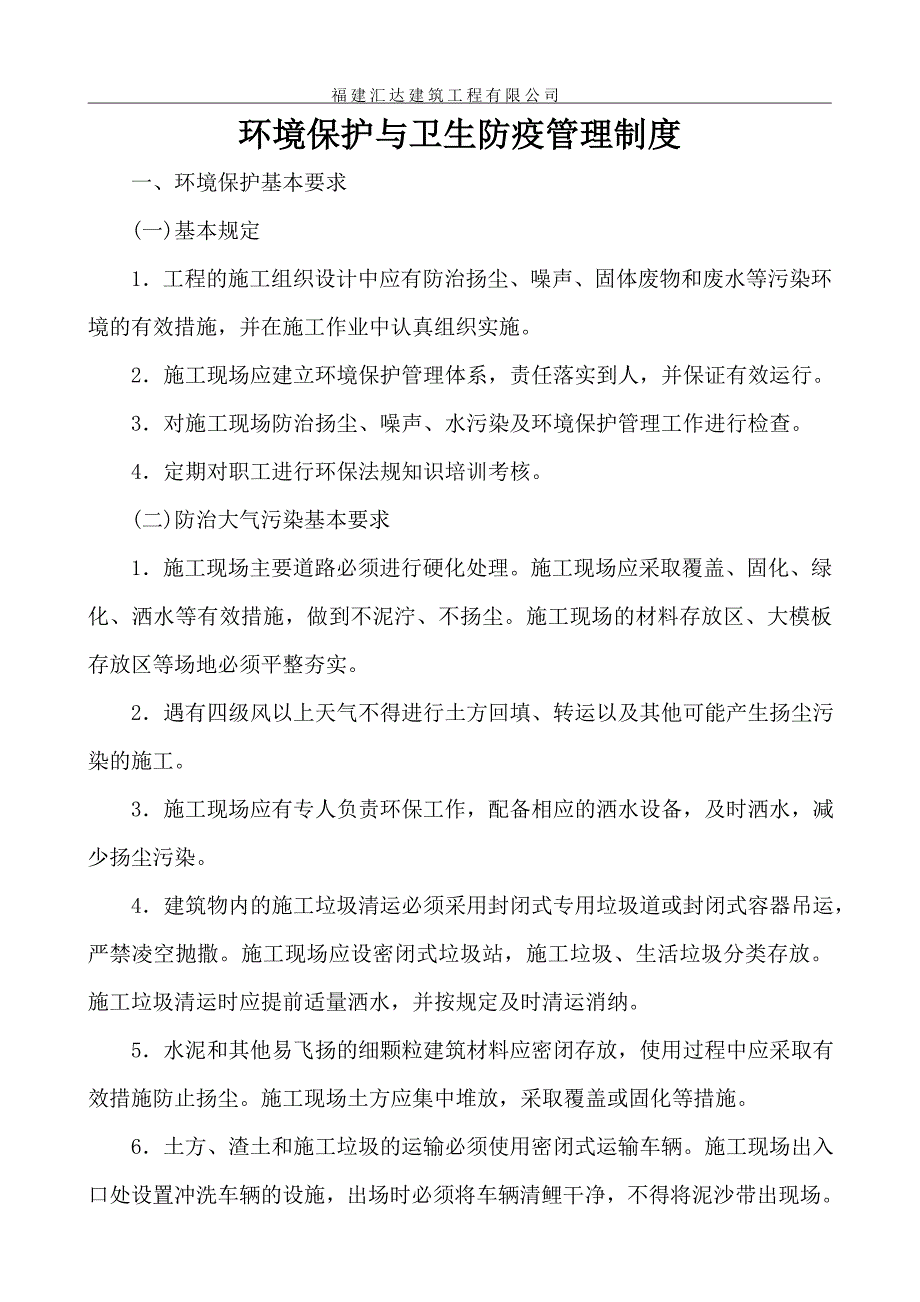 福建汇达建筑工程有限公司

环境保护与卫生防疫管理制度

一、环境保护基本要求

(一)基本规定

1．工程的施工组织设计中应有防治扬尘、噪声、固体废物和废水等污染环境的有效措施，并在施工作业中认真组织实施。

2．施工现场应建立环境保护管理体系，责任落实到人，并保证有效运行。

3．对施工现场防治扬尘、噪声、水污染及环境保护管理工作进行检查。

4．定期对职工进行环保法规知识培训考核。

(二)防治大气污染基本要求

1．施工现场主要道路必须进行硬化处理。施工现场应采取覆盖、固化、绿化、洒水等有效措施，做到不泥泞、不扬尘。施工现场的材料存放区、大模板存放区等场地必须平整夯实。

2．遇有四级风以上天气不得进行土方回填、转运以及其他可能产生扬尘污染的施工。

3．施工现场应有专人负责环保工作，配备相应的洒水设备，及时洒水，减少扬尘污染。

4．建筑物内的施工垃圾清运必须采用封闭式专用垃圾道或封闭式容器吊运，严禁凌空抛撒。施工现场应设密闭式垃圾站，施工垃圾、生活垃圾分类存放。施工垃圾清运时应提前适量洒水，并按规定及时清运消纳。

5．水泥和其他易飞扬的细颗粒建筑材料应密闭存放，使用过程中应采取有效措施防止扬尘。施工现场土方应集中堆放，采取覆盖或固化等措施。

6．土方、渣土和施工垃圾的运输必须使用密闭式运输车辆。施工现场出入口处设置冲洗车辆的设施，出场时必须将车辆清鲤干净，不得将泥沙带出现场。